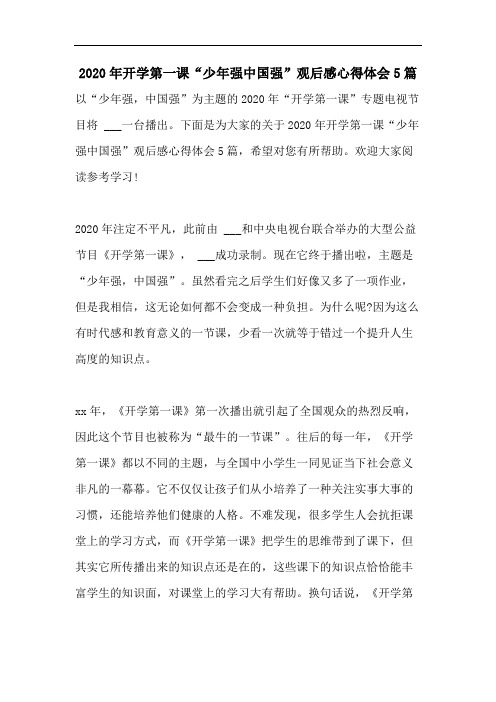 2020年开学第一课“少年强中国强”观后感心得体会5篇

以“少年强，中国强”为主题的2020年“开学第一课”专题电视节目将 ___一台播出。下面是为大家的关于2020年开学第一课“少年强中国强”观后感心得体会5篇，希望对您有所帮助。欢迎大家阅读参考学习！

2020年注定不平凡，此前由 ___和中央电视台联合举办的大型公益节目《开学第一课》， ___成功录制。现在它终于播出啦，主题是“少年强，中国强”。虽然看完之后学生们好像又多了一项作业，但是我相信，这无论如何都不会变成一种负担。为什么呢?因为这么有时代感和教育意义的一节课，少看一次就等于错过一个提升人生高度的知识点。

xx年，《开学第一课》第一次播出就引起了全国观众的热烈反响，因此这个节目也被称为“最牛的一节课”。往后的每一年，《开学第一课》都以不同的主题，与全国中小学生一同见证当下社会意义非凡的一幕幕。它不仅仅让孩子们从小培养了一种关注实事大事的习惯，还能培养他们健康的人格。不难发现，很多学生人会抗拒课堂上的学习方式，而《开学第一课》把学生的思维带到了课下，但其实它所传播出来的知识点还是在的，这些课下的知识点恰恰能丰富学生的知识面，对课堂上的学习大有帮助。换句话说，《开学第